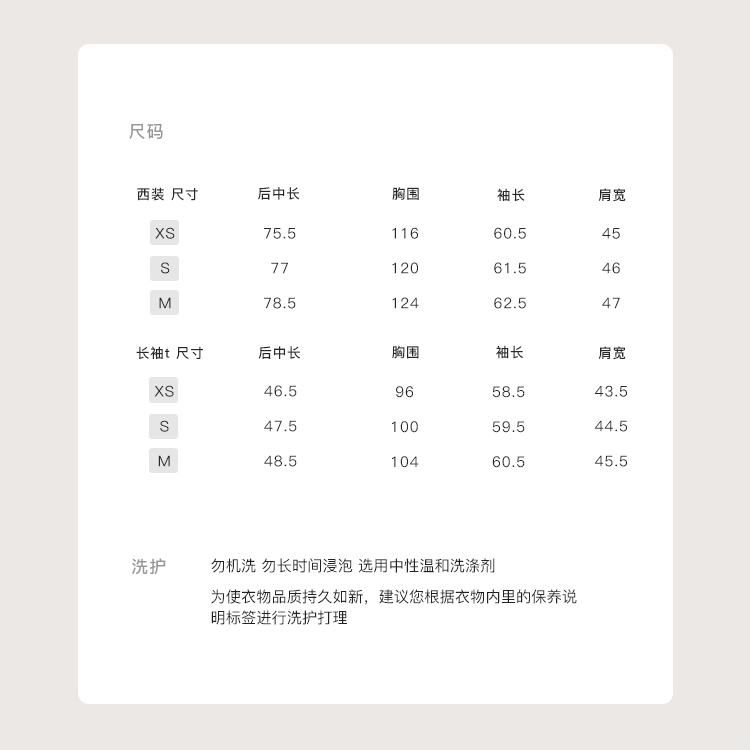 尺码

| 西装 尺寸 | 后中长 | 胸围 | 袖长 | 肩宽 |
|---|---|---|---|---|
| XS | 75.5 | 116 | 60.5 | 45 |
| S | 77 | 120 | 61.5 | 46 |
| M | 78.5 | 124 | 62.5 | 47 |

| 长袖t 尺寸 | 后中长 | 胸围 | 袖长 | 肩宽 |
|---|---|---|---|---|
| XS | 46.5 | 96 | 58.5 | 43.5 |
| S | 47.5 | 100 | 59.5 | 44.5 |
| M | 48.5 | 104 | 60.5 | 45.5 |

洗护

勿机洗 勿长时间浸泡 选用中性温和洗涤剂

为使衣物品质持久如新，建议您根据衣物内里的保养说明标签进行洗护打理